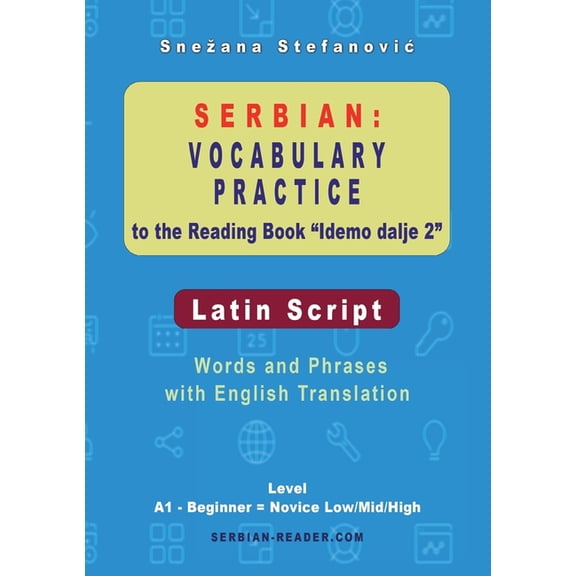 Snežana Stefanović

SERBIAN:
VOCABULARY PRACTICE
to the Reading Book “Idemo dalje 2”

Latin Script

Words and Phrases
with English Translation

25

Level
A1 - Beginner = Novice Low/Mid/High

SERBIAN-READER.COM